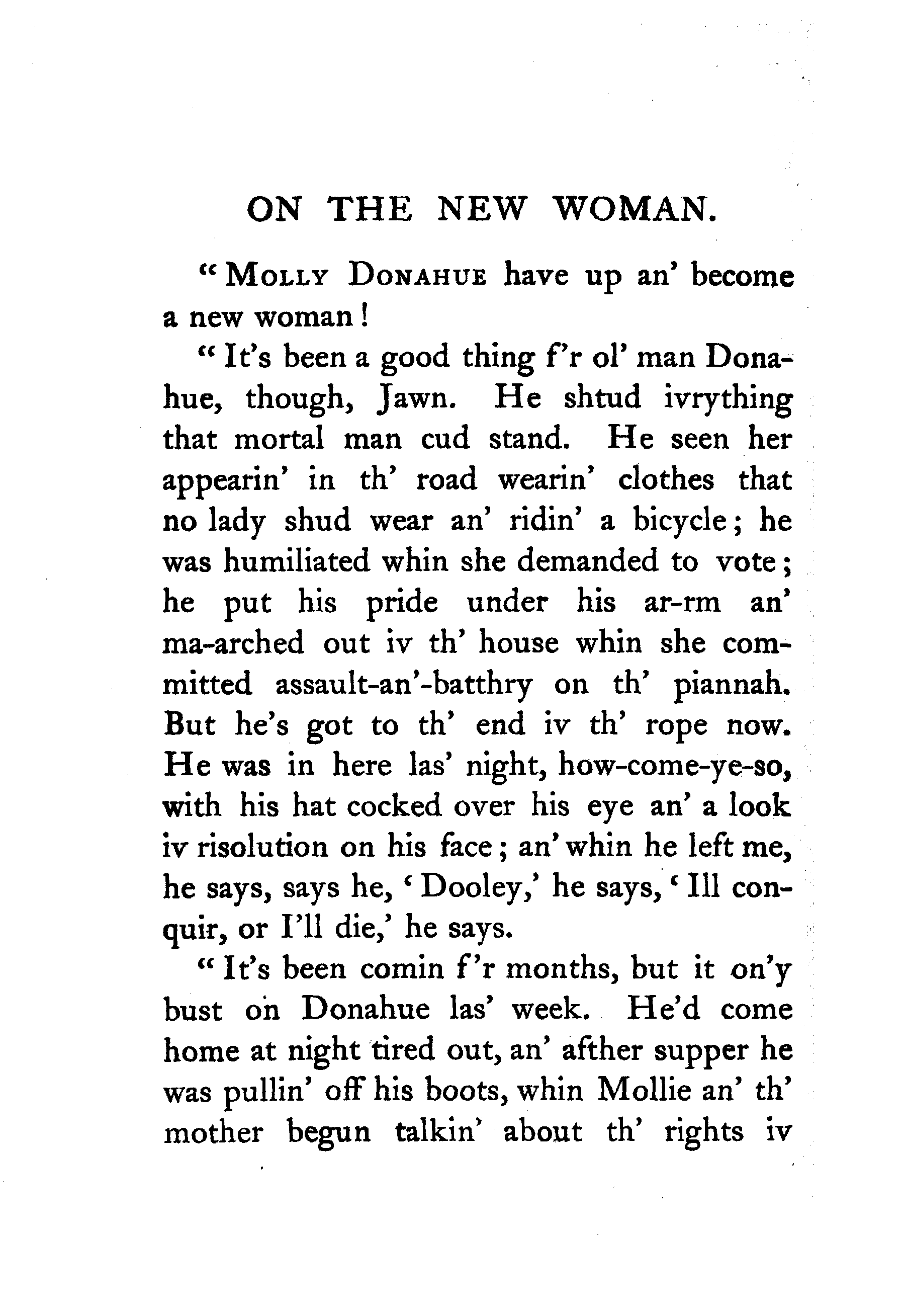 ON THE NEW WOMAN.

"Molly Donahue have up an' become a new woman!

"It's been a good thing f'r ol' man Donahue, though, Jawn. He shtud ivrything that mortal man cud stand. He seen her appearin' in th' road wearin' clothes that no lady shud wear an' ridin' a bicycle; he was humiliated whin she demanded to vote; he put his pride under his ar-rm an' ma-arched out iv th' house whin she committed assault-an'-batthry on th' piannah. But he's got to th' end iv th' rope now. He was in here las' night, how-come-ye-so, with his hat cocked over his eye an' a look iv risolution on his face; an' whin he left me, he says, says he, 'Dooley,' he says, 'Ill conquir, or I'll die,' he says.

"It's been comin f'r months, but it on'y bust on Donahue las' week. He'd come home at night tired out, an' afther supper he was pullin' off his boots, whin Mollie an' th' mother begun talkin' about th' rights iv